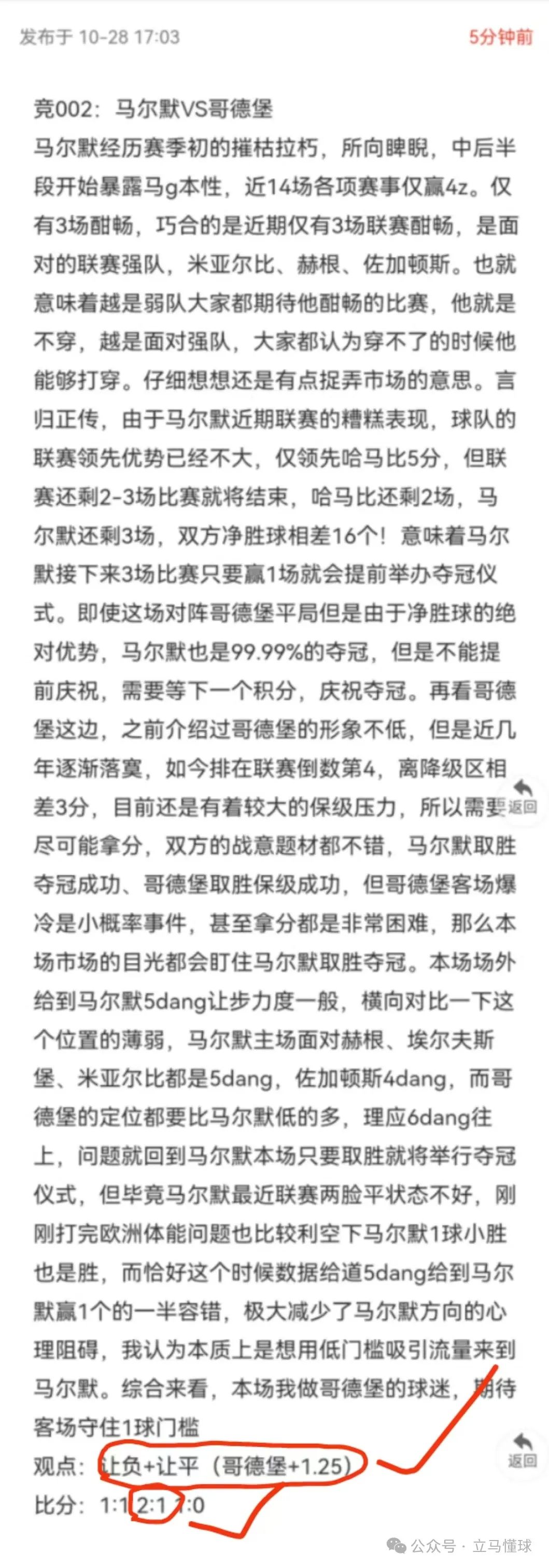 发布于 10-28 17:03

5分钟前

竞002：马尔默VS哥德堡
马尔默经历赛季初的摧枯拉朽，所向睥睨，中后半段开始暴露马g本性，近14场各项赛事仅赢4z。仅有3场酣畅，巧合的是近期仅有3场联赛酣畅，是面对的联赛强队，米亚尔比、赫根、佐加顿斯。也就意味着越是弱队大家都期待他酣畅的比赛，他就是不穿，越是面对强队，大家都认为穿不了的时候他能够打穿。仔细想想还是有点捉弄市场的意思。言归正传，由于马尔默近期联赛的糟糕表现，球队的联赛领先优势已经不大，仅领先哈马比5分，但联赛还剩2-3场比赛就将结束，哈马比还剩2场，马尔默还剩3场，双方净胜球相差16个！意味着马尔默接下来3场比赛只要赢1场就会提前举办夺冠仪式。即使这场对阵哥德堡平局但是由于净胜球的绝对优势，马尔默也是99.99%的夺冠，但是不能提前庆祝，需要等下一个积分，庆祝夺冠。再看哥德堡这边，之前介绍过哥德堡的形象不低，但是近几年逐渐落寞，如今排在联赛倒数第4，离降级区相差3分，目前还是有着较大的保级压力，所以需要尽可能拿分，双方的战意题材都不错，马尔默取胜夺冠成功、哥德堡取胜保级成功，但哥德堡客场爆冷是小概率事件，甚至拿分都是非常困难，那么本场市场的目光都会盯住马尔默取胜夺冠。本场场外给到马尔默5dang让步力度一般，横向对比一下这个位置的薄弱，马尔默主场面对赫根、埃尔夫斯堡、米亚尔比都是5dang，佐加顿斯4dang，而哥德堡的定位都要比马尔默低的多，理应6dang往上，问题就回到马尔默本场只要取胜就将举行夺冠仪式，但毕竟马尔默最近联赛两脸平状态不好，刚刚打完欧洲体能问题也比较利空下马尔默1球小胜也是胜，而恰好这个时候数据给道5dang给到马尔默赢1个的一半容错，极大减少了马尔默方向的心理阻碍，我认为本质上是想用低门槛吸引流量来到马尔默。综合来看，本场我做哥德堡的球迷，期待客场守住1球门槛
观点：让负+让平（哥德堡+1.25）
比分：1:1 2:1 1:0

返回
返回
公众号 · 立马懂球